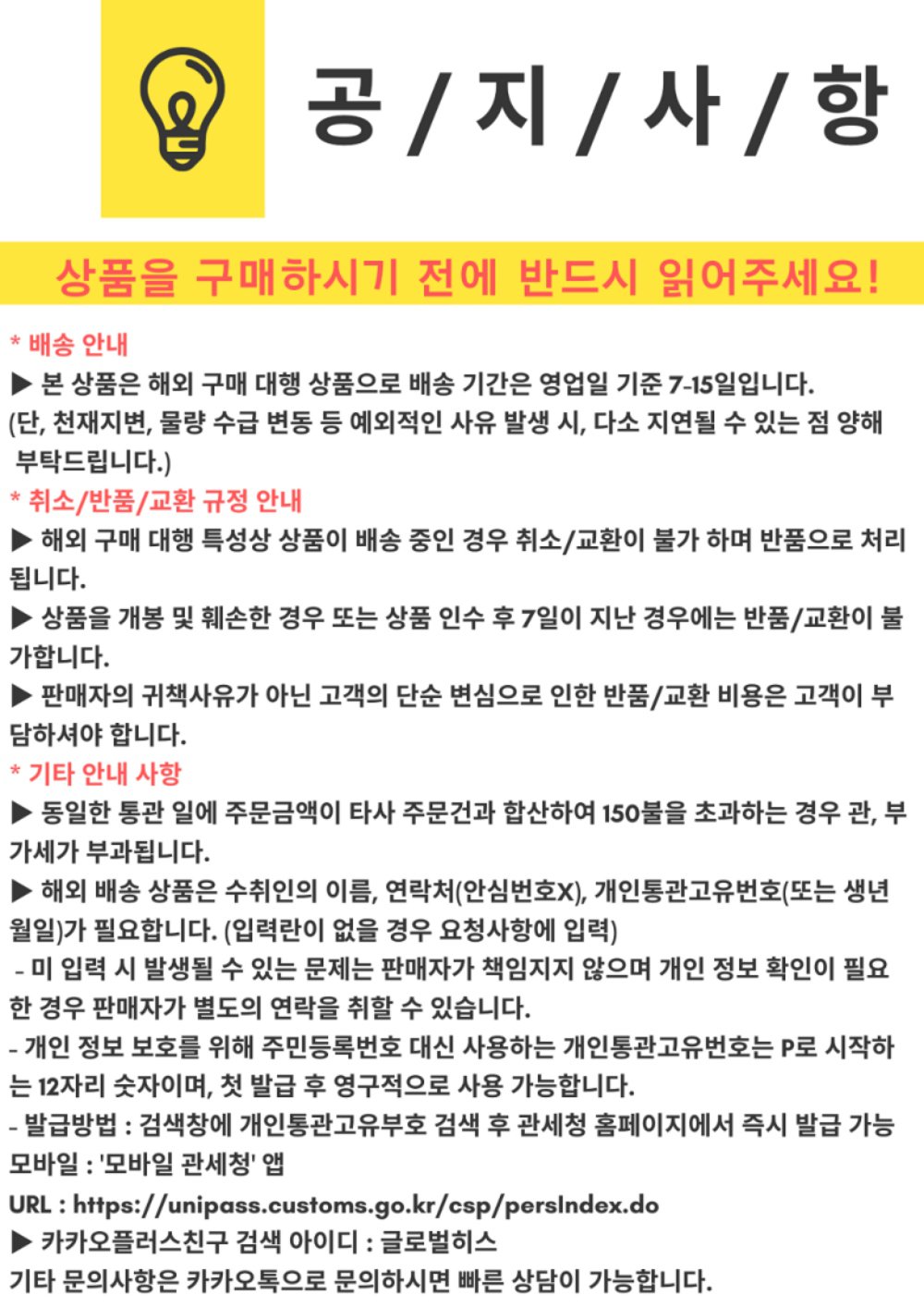 공 / 지 / 사 / 항

상품을 구매하시기 전에 반드시 읽어주세요!

* 배송 안내
▶ 본 상품은 해외 구매 대행 상품으로 배송 기간은 영업일 기준 7-15일입니다. (단, 천재지변, 물량 수급 변동 등 예외적인 사유 발생 시, 다소 지연될 수 있는 점 양해 부탁드립니다.)
* 취소/반품/교환 규정 안내
▶ 해외 구매 대행 특성상 상품이 배송 중인 경우 취소/교환이 불가 하며 반품으로 처리됩니다.
▶ 상품을 개봉 및 훼손한 경우 또는 상품 인수 후 7일이 지난 경우에는 반품/교환이 불가합니다.
▶ 판매자의 귀책사유가 아닌 고객의 단순 변심으로 인한 반품/교환 비용은 고객이 부담하셔야 합니다.
* 기타 안내 사항
▶ 동일한 통관 일에 주문금액이 타사 주문건과 합산하여 150불을 초과하는 경우 관, 부가세가 부과됩니다.
▶ 해외 배송 상품은 수취인의 이름, 연락처(안심번호X), 개인통관고유번호(또는 생년월일)가 필요합니다. (입력란이 없을 경우 요청사항에 입력)
- 미 입력 시 발생될 수 있는 문제는 판매자가 책임지지 않으며 개인 정보 확인이 필요한 경우 판매자가 별도의 연락을 취할 수 있습니다.
- 개인 정보 보호를 위해 주민등록번호 대신 사용하는 개인통관고유번호는 P로 시작하는 12자리 숫자이며, 첫 발급 후 영구적으로 사용 가능합니다.
- 발급방법 : 검색창에 개인통관고유부호 검색 후 관세청 홈페이지에서 즉시 발급 가능
모바일 : '모바일 관세청' 앱
URL : https://unipass.customs.go.kr/csp/persIndex.do
▶ 카카오플러스친구 검색 아이디 : 글로벌히스
기타 문의사항은 카카오톡으로 문의하시면 빠른 상담이 가능합니다.